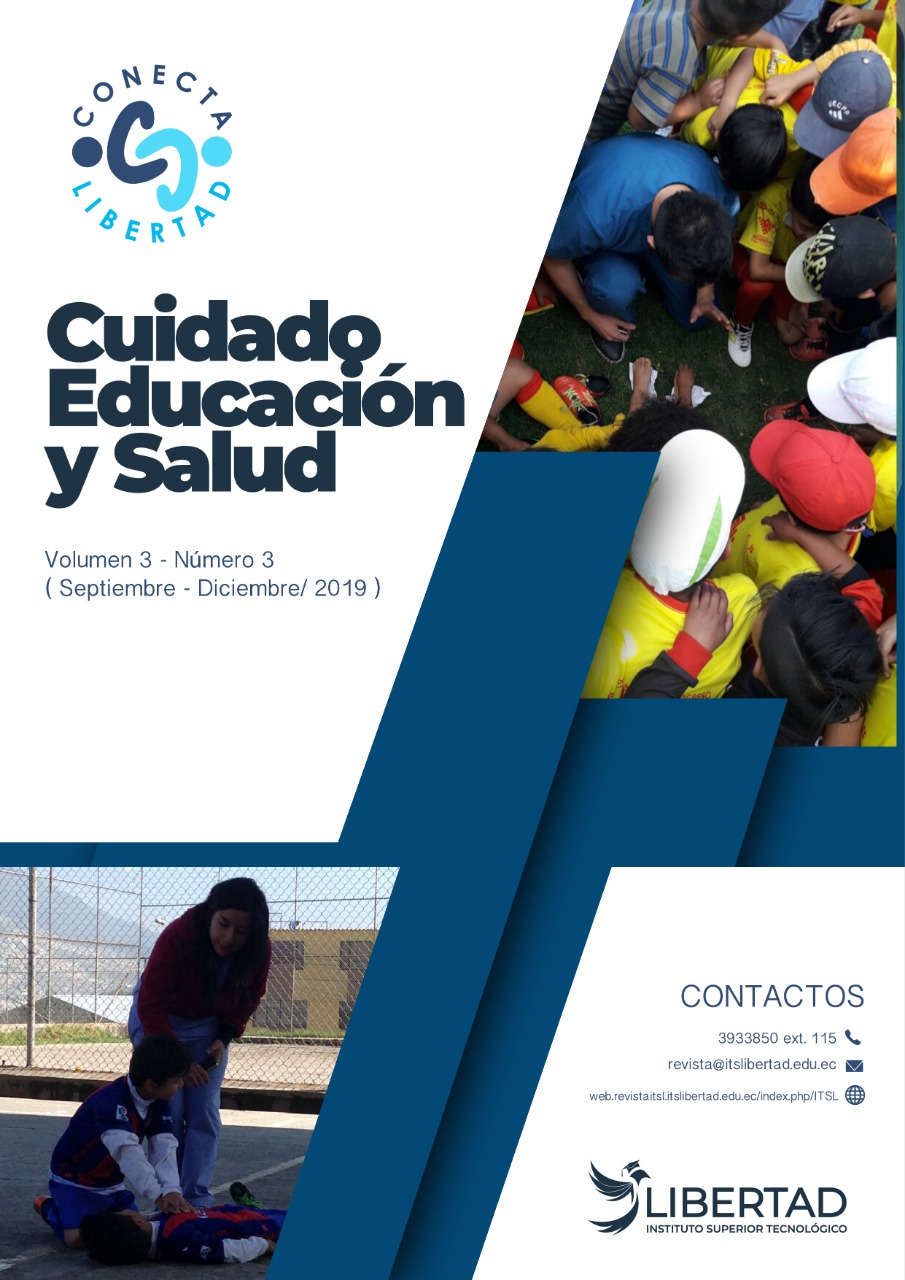 CONECTA
LIBERTAD

Cuidado
Educación
y Salud

Volumen 3 - Número 3
( Septiembre - Diciembre/ 2019 )

CONTACTOS

3933850 ext. 115

revista@itslibertad.edu.ec

web.revistaitsl.itslibertad.edu.ec/index.php/ITSL

LIBERTAD
INSTITUTO SUPERIOR TECNOLÓGICO